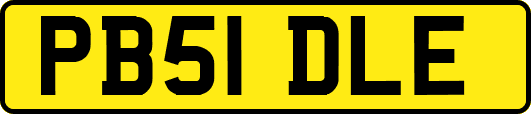 PB51 DLE